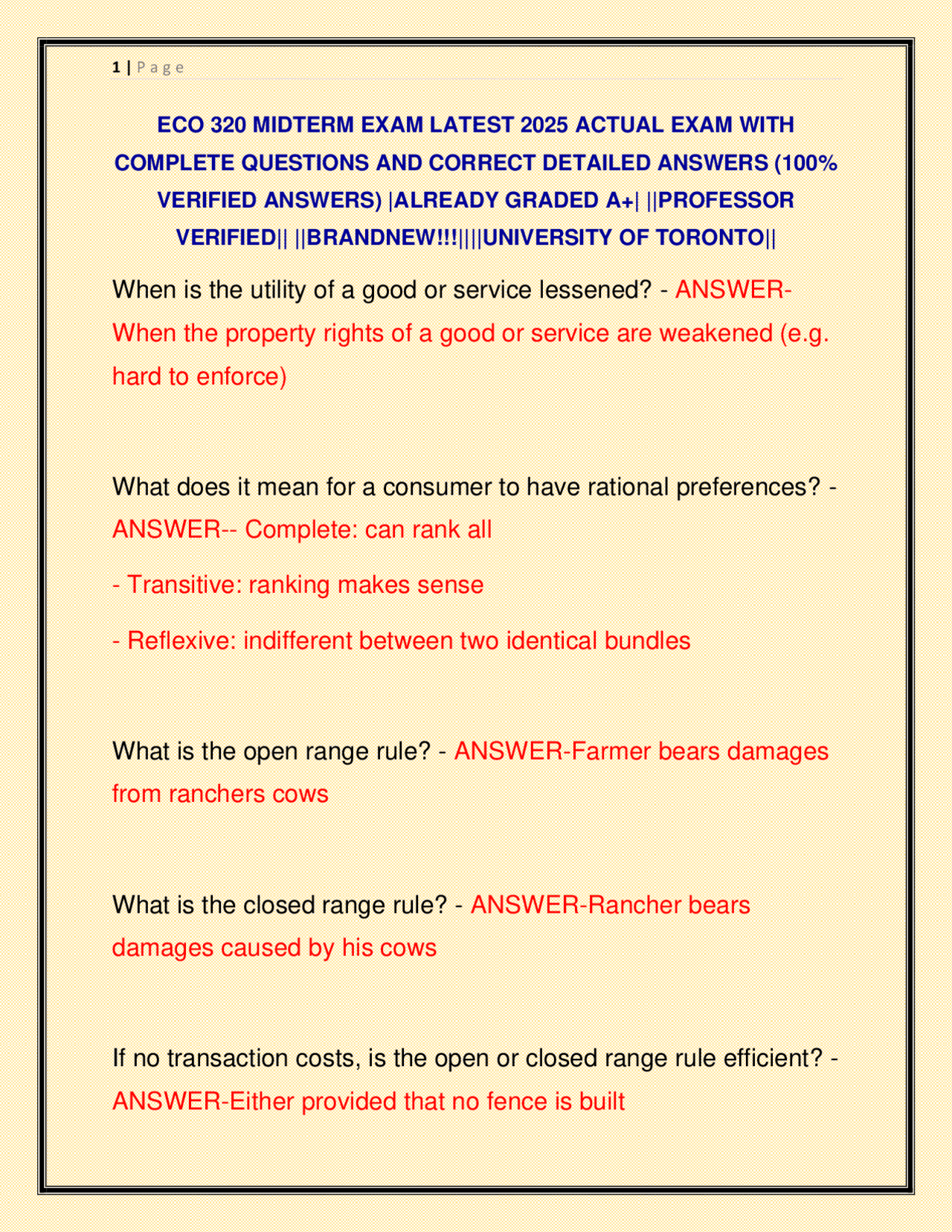 1 | P a g e

ECO 320 MIDTERM EXAM LATEST 2025 ACTUAL EXAM WITH COMPLETE QUESTIONS AND CORRECT DETAILED ANSWERS (100% VERIFIED ANSWERS) |ALREADY GRADED A+| ||PROFESSOR VERIFIED|| ||BRANDNEW!!!||||UNIVERSITY OF TORONTO||

When is the utility of a good or service lessened? - ANSWER-When the property rights of a good or service are weakened (e.g. hard to enforce)

What does it mean for a consumer to have rational preferences? - ANSWER-- Complete: can rank all

- Transitive: ranking makes sense

- Reflexive: indifferent between two identical bundles

What is the open range rule? - ANSWER-Farmer bears damages from ranchers cows

What is the closed range rule? - ANSWER-Rancher bears damages caused by his cows

If no transaction costs, is the open or closed range rule efficient? - ANSWER-Either provided that no fence is built